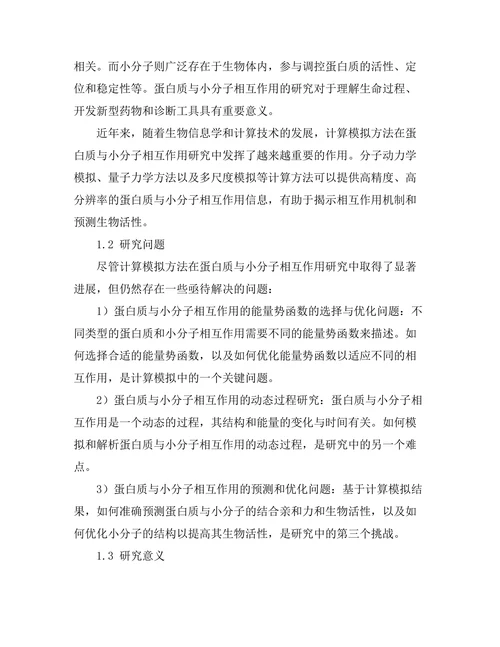 相关。而小分子则广泛存在于生物体内，参与调控蛋白质的活性、定位和稳定性等。蛋白质与小分子相互作用的研究对于理解生命过程、开发新型药物和诊断工具具有重要意义。

近年来，随着生物信息学和计算技术的发展，计算模拟方法在蛋白质与小分子相互作用研究中发挥了越来越重要的作用。分子动力学模拟、量子力学方法以及多尺度模拟等计算方法可以提供高精度、高分辨率的蛋白质与小分子相互作用信息，有助于揭示相互作用机制和预测生物活性。

1.2 研究问题

尽管计算模拟方法在蛋白质与小分子相互作用研究中取得了显著进展，但仍然存在一些亟待解决的问题：

1）蛋白质与小分子相互作用的能量势函数的选择与优化问题：不同类型的蛋白质和小分子相互作用需要不同的能量势函数来描述。如何选择合适的能量势函数，以及如何优化能量势函数以适应不同的相互作用，是计算模拟中的一个关键问题。

2）蛋白质与小分子相互作用的动态过程研究：蛋白质与小分子相互作用是一个动态的过程，其结构和能量的变化与时间有关。如何模拟和解析蛋白质与小分子相互作用的动态过程，是研究中的另一个难点。

3）蛋白质与小分子相互作用的预测和优化问题：基于计算模拟结果，如何准确预测蛋白质与小分子的结合亲和力和生物活性，以及如何优化小分子的结构以提高其生物活性，是研究中的第三个挑战。

1.3 研究意义